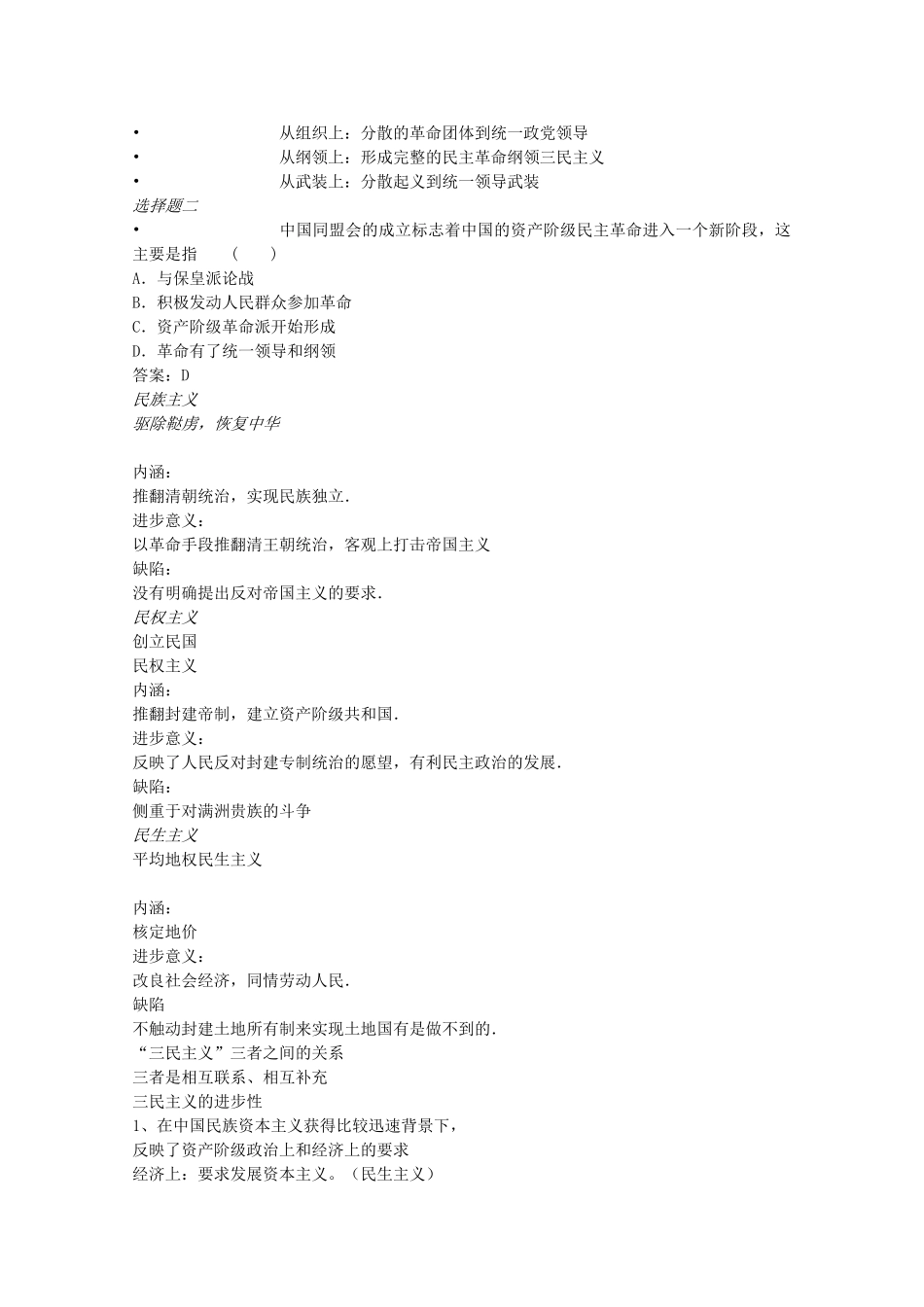 • 从组织上：分散的革命团体到统一政党领导
• 从纲领上：形成完整的民主革命纲领三民主义
• 从武装上：分散起义到统一领导武装
选择题二
• 中国同盟会的成立标志着中国的资产阶级民主革命进入一个新阶段，这主要是指 ( )
A．与保皇派论战
B．积极发动人民群众参加革命
C．资产阶级革命派开始形成
D．革命有了统一领导和纲领
答案：D
民族主义
驱除鞑虏，恢复中华

内涵：
推翻清朝统治，实现民族独立.
进步意义：
以革命手段推翻清王朝统治，客观上打击帝国主义
缺陷：
没有明确提出反对帝国主义的要求.
民权主义
创立民国
民权主义
内涵：
推翻封建帝制，建立资产阶级共和国.
进步意义：
反映了人民反对封建专制统治的愿望，有利民主政治的发展.
缺陷：
侧重于对满洲贵族的斗争
民生主义
平均地权民生主义

内涵：
核定地价
进步意义：
改良社会经济，同情劳动人民.
缺陷
不触动封建土地所有制来实现土地国有是做不到的.
“三民主义”三者之间的关系
三者是相互联系、相互补充
三民主义的进步性
1、在中国民族资本主义获得比较迅速背景下，
反映了资产阶级政治上和经济上的要求
经济上：要求发展资本主义。（民生主义）